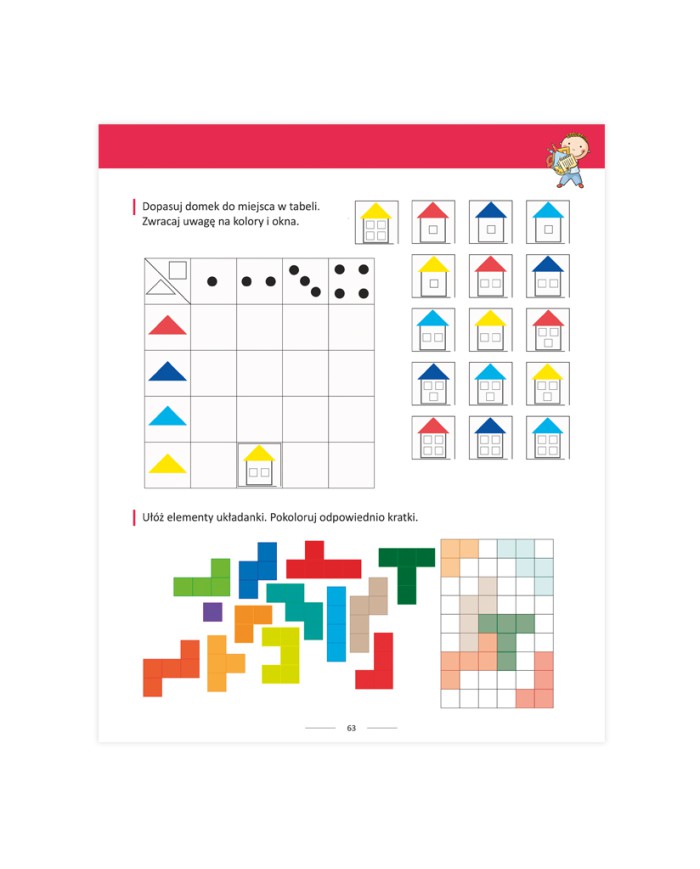 Dopasuj domek do miejsca w tabeli. Zwracaj uwagę na kolory i okna.

Ułóż elementy układanki. Pokoloruj odpowiednio kratki.

63